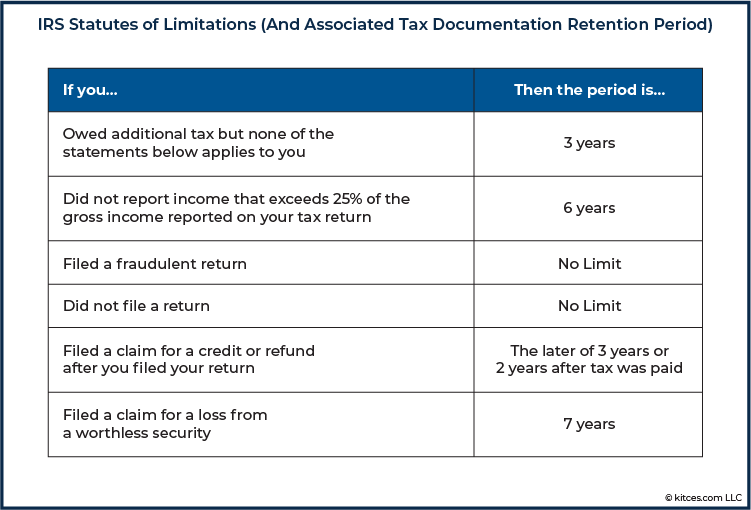 IRS Statutes of Limitations (And Associated Tax Documentation Retention Period)

| If you... | Then the period is... |
|---|---|
| Owed additional tax but none of the statements below applies to you | 3 years |
| Did not report income that exceeds 25% of the gross income reported on your tax return | 6 years |
| Filed a fraudulent return | No Limit |
| Did not file a return | No Limit |
| Filed a claim for a credit or refund after you filed your return | The later of 3 years or 2 years after tax was paid |
| Filed a claim for a loss from a worthless security | 7 years |

© kitces.com LLC